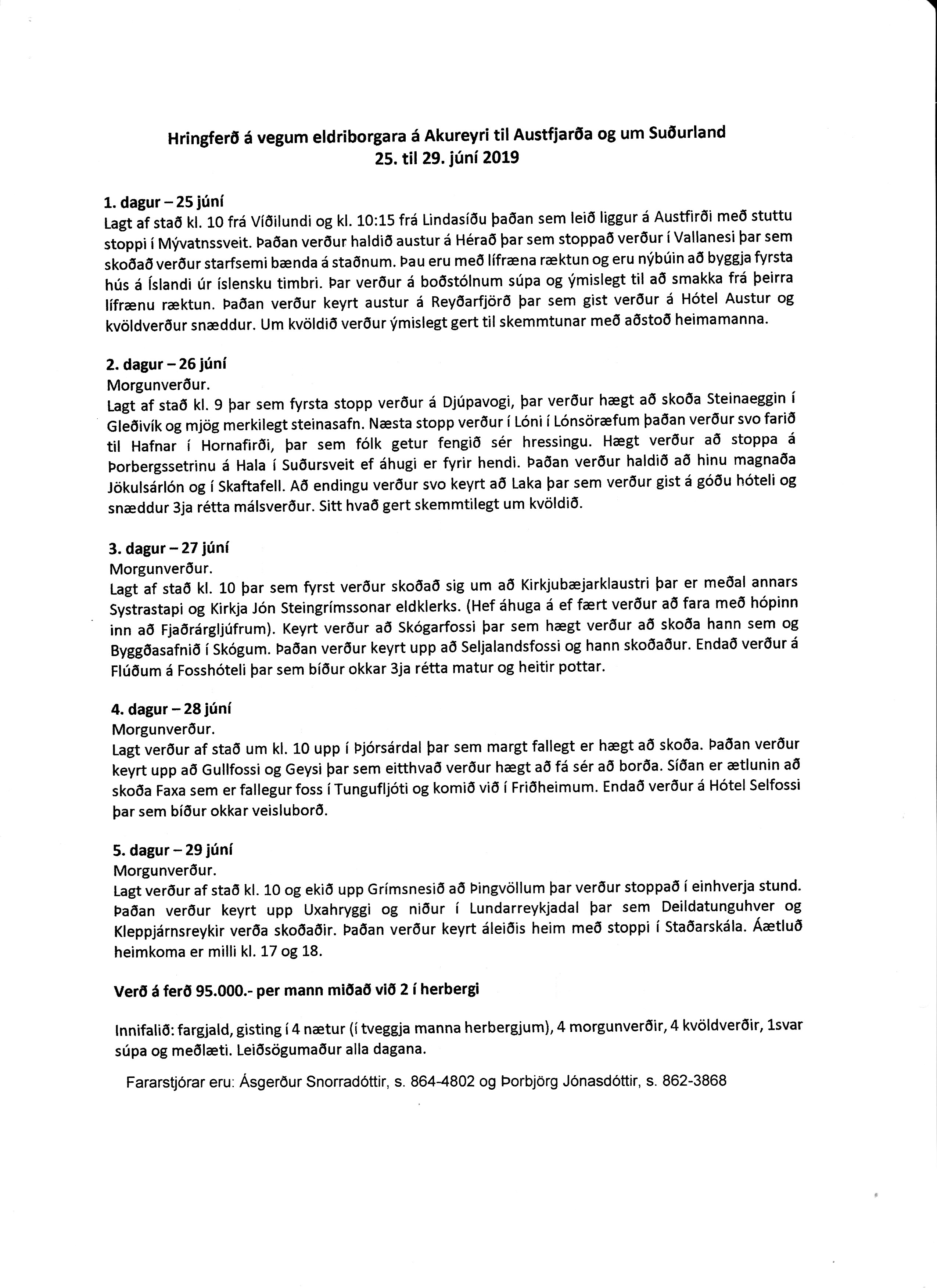 Hringferð á vegum eldriborgara á Akureyri til Austfjarða og um Suðurland
25. til 29. júní 2019

1. dagur – 25 júní
Lagt af stað kl. 10 frá Víðilundi og kl. 10:15 frá Lindasíðu þaðan sem leið liggur á Austfirði með stuttu stoppi í Mývatnssveit. Þaðan verður haldið austur á Hérað þar sem stoppað verður í Vallanesi þar sem skoðað verður starfsemi bænda á staðnum. Þau eru með lífræna ræktun og eru nýbúin að byggja fyrsta hús á Íslandi úr íslensku timbri. Þar verður á boðstólnum súpa og ýmislegt til að smakka frá þeirra lífrænu ræktun. Þaðan verður keyrt austur á Reyðarfjörð þar sem gist verður á Hótel Austur og kvöldverður snæddur. Um kvöldið verður ýmislegt gert til skemmtunar með aðstoð heimamanna.

2. dagur – 26 júní
Morgunverður.
Lagt af stað kl. 9 þar sem fyrsta stopp verður á Djúpavogi, þar verður hægt að skoða Steinaeggin í Gleðivík og mjög merkilegt steinasafn. Næsta stopp verður í Lóni í Lónsöræfum þaðan verður svo farið til Hafnar í Hornafirði, þar sem fólk getur fengið sér hressingu. Hægt verður að stoppa á Þorbergssetrinu á Hala í Suðursveit ef áhugi er fyrir hendi. Þaðan verður haldið að hinu magnaða Jökulsárlón og í Skaftafell. Að endingu verður svo keyrt að Laka þar sem verður gist á góðu hóteli og snæddur 3ja rétta málsverður. Sitt hvað gert skemmtilegt um kvöldið.

3. dagur – 27 júní
Morgunverður.
Lagt af stað kl. 10 þar sem fyrst verður skoðað sig um að Kirkjubæjarklaustri þar er meðal annars Systrastapi og Kirkja Jón Steingrímssonar eldklerks. (Hef áhuga á ef fært verður að fara með hópinn inn að Fjaðrárgljúfrum). Keyrt verður að Skógarfossi þar sem hægt verður að skoða hann sem og Byggðasafnið í Skógum. Þaðan verður keyrt upp að Seljalandsfossi og hann skoðaður. Endað verður á Flúðum á Fosshóteli þar sem bíður okkar 3ja rétta matur og heitir pottar.

4. dagur – 28 júní
Morgunverður.
Lagt verður af stað um kl. 10 upp í Þjórsárdal þar sem margt fallegt er hægt að skoða. Þaðan verður keyrt upp að Gullfossi og Geysi þar sem eitthvað verður hægt að fá sér að borða. Síðan er ætlunin að skoða Faxa sem er fallegur foss í Tungufljóti og komið við í Friðheimum. Endað verður á Hótel Selfossi þar sem bíður okkar veisluborð.

5. dagur – 29 júní
Morgunverður.
Lagt verður af stað kl. 10 og ekið upp Grímsnesið að Þingvöllum þar verður stoppað í einhverja stund. Þaðan verður keyrt upp Uxahryggi og niður í Lundarreykjadal þar sem Deildatunguhver og Kleppjárnsreykir verða skoðaðir. Þaðan verður keyrt áleiðis heim með stoppi í Staðarskála. Áætluð heimkoma er milli kl. 17 og 18.

Verð á ferð 95.000.- per mann miðað við 2 í herbergi

Innifalið: fargjald, gisting í 4 nætur (í tveggja manna herbergjum), 4 morgunverðir, 4 kvöldverðir, 1svar súpa og meðlæti. Leiðsögumaður alla dagana.

Fararstjórar eru: Ásgerður Snorradóttir, s. 864-4802 og Þorbjörg Jónasdóttir, s. 862-3868